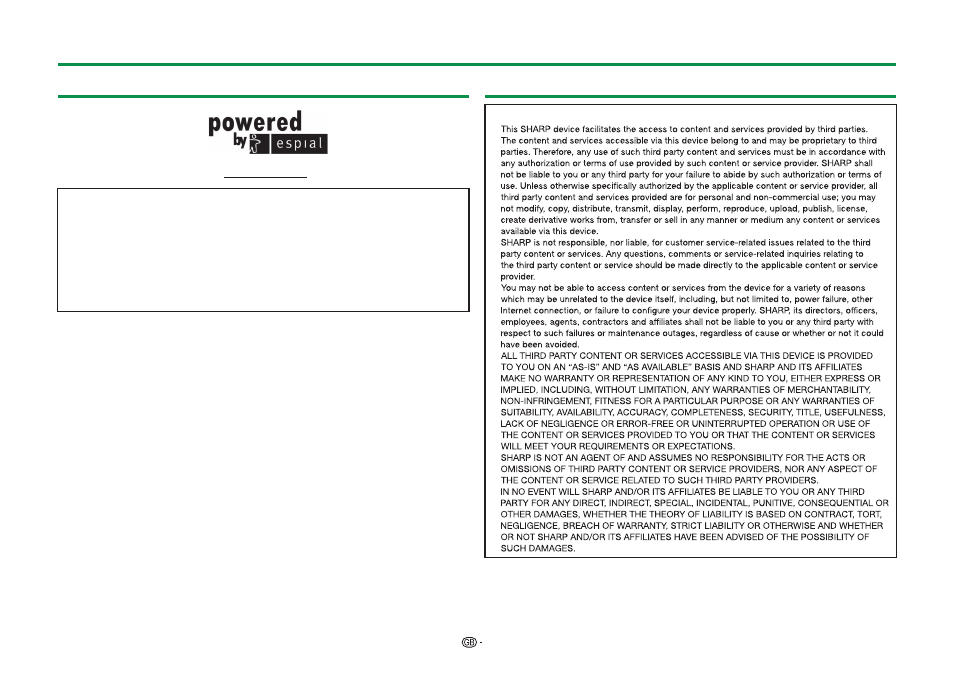 powered by espial

This SHARP device facilitates the access to content and services provided by third parties. The content and services accessible via this device belong to and may be proprietary to third parties. Therefore, any use of such third party content and services must be in accordance with any authorization or terms of use provided by such content or service provider. SHARP shall not be liable to you or any third party for your failure to abide by such authorization or terms of use. Unless otherwise specifically authorized by the applicable content or service provider, all third party content and services provided are for personal and non-commercial use; you may not modify, copy, distribute, transmit, display, perform, reproduce, upload, publish, license, create derivative works from, transfer or sell in any manner or medium any content or services available via this device.
SHARP is not responsible, nor liable, for customer service-related issues related to the third party content or services. Any questions, comments or service-related inquiries relating to the third party content or service should be made directly to the applicable content or service provider.
You may not be able to access content or services from the device for a variety of reasons which may be unrelated to the device itself, including, but not limited to, power failure, other Internet connection, or failure to configure your device properly. SHARP, its directors, officers, employees, agents, contractors and affiliates shall not be liable to you or any third party with respect to such failures or maintenance outages, regardless of cause or whether or not it could have been avoided.
ALL THIRD PARTY CONTENT OR SERVICES ACCESSIBLE VIA THIS DEVICE IS PROVIDED TO YOU ON AN "AS-IS" AND "AS AVAILABLE" BASIS AND SHARP AND ITS AFFILIATES MAKE NO WARRANTY OR REPRESENTATION OF ANY KIND TO YOU, EITHER EXPRESS OR IMPLIED, INCLUDING, WITHOUT LIMITATION, ANY WARRANTIES OF MERCHANTABILITY, NON-INFRINGEMENT, FITNESS FOR A PARTICULAR PURPOSE OR ANY WARRANTIES OF SUITABILITY, AVAILABILITY, ACCURACY, COMPLETENESS, SECURITY, TITLE, USEFULNESS, LACK OF NEGLIGENCE OR ERROR-FREE OR UNINTERRUPTED OPERATION OR USE OF THE CONTENT OR SERVICES PROVIDED TO YOU OR THAT THE CONTENT OR SERVICES WILL MEET YOUR REQUIREMENTS OR EXPECTATIONS.
SHARP IS NOT AN AGENT OF AND ASSUMES NO RESPONSIBILITY FOR THE ACTS OR OMISSIONS OF THIRD PARTY CONTENT OR SERVICE PROVIDERS, NOR ANY ASPECT OF THE CONTENT OR SERVICE RELATED TO SUCH THIRD PARTY PROVIDERS.
IN NO EVENT WILL SHARP AND/OR ITS AFFILIATES BE LIABLE TO YOU OR ANY THIRD PARTY FOR ANY DIRECT, INDIRECT, SPECIAL, INCIDENTAL, PUNITIVE, CONSEQUENTIAL OR OTHER DAMAGES, WHETHER THE THEORY OF LIABILITY IS BASED ON CONTRACT, TORT, NEGLIGENCE, BREACH OF WARRANTY, STRICT LIABILITY OR OTHERWISE AND WHETHER OR NOT SHARP AND/OR ITS AFFILIATES HAVE BEEN ADVISED OF THE POSSIBILITY OF SUCH DAMAGES.

GB -